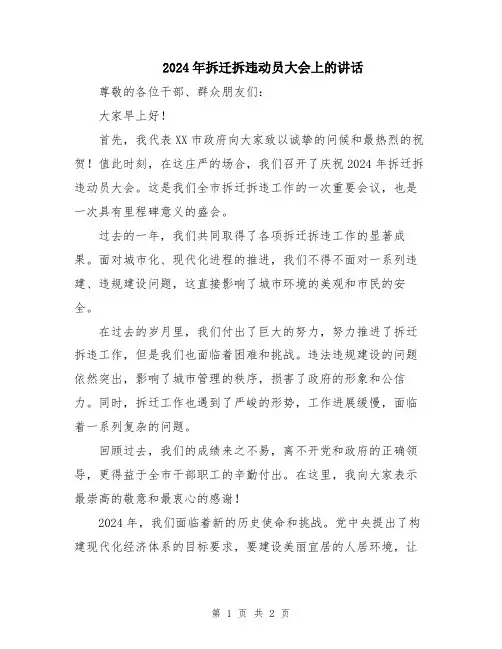 2024年拆迁拆违动员大会上的讲话

尊敬的各位干部、群众朋友们：

大家早上好！

首先，我代表XX市政府向大家致以诚挚的问候和最热烈的祝贺！值此时刻，在这庄严的场合，我们召开了庆祝2024年拆迁拆违动员大会。这是我们全市拆迁拆违工作的一次重要会议，也是一次具有里程碑意义的盛会。

过去的一年，我们共同取得了各项拆迁拆违工作的显著成果。面对城市化、现代化进程的推进，我们不得不面对一系列违建、违规建设问题，这直接影响了城市环境的美观和市民的安全。

在过去的岁月里，我们付出了巨大的努力，努力推进了拆迁拆违工作，但是我们也面临着困难和挑战。违法违规建设的问题依然突出，影响了城市管理的秩序，损害了政府的形象和公信力。同时，拆迁工作也遇到了严峻的形势，工作进展缓慢，面临着一系列复杂的问题。

回顾过去，我们的成绩来之不易，离不开党和政府的正确领导，更得益于全市干部职工的辛勤付出。在这里，我向大家表示最崇高的敬意和最衷心的感谢！

2024年，我们面临着新的历史使命和挑战。党中央提出了构建现代化经济体系的目标要求，要建设美丽宜居的人居环境，让

第 1 页 共 2 页